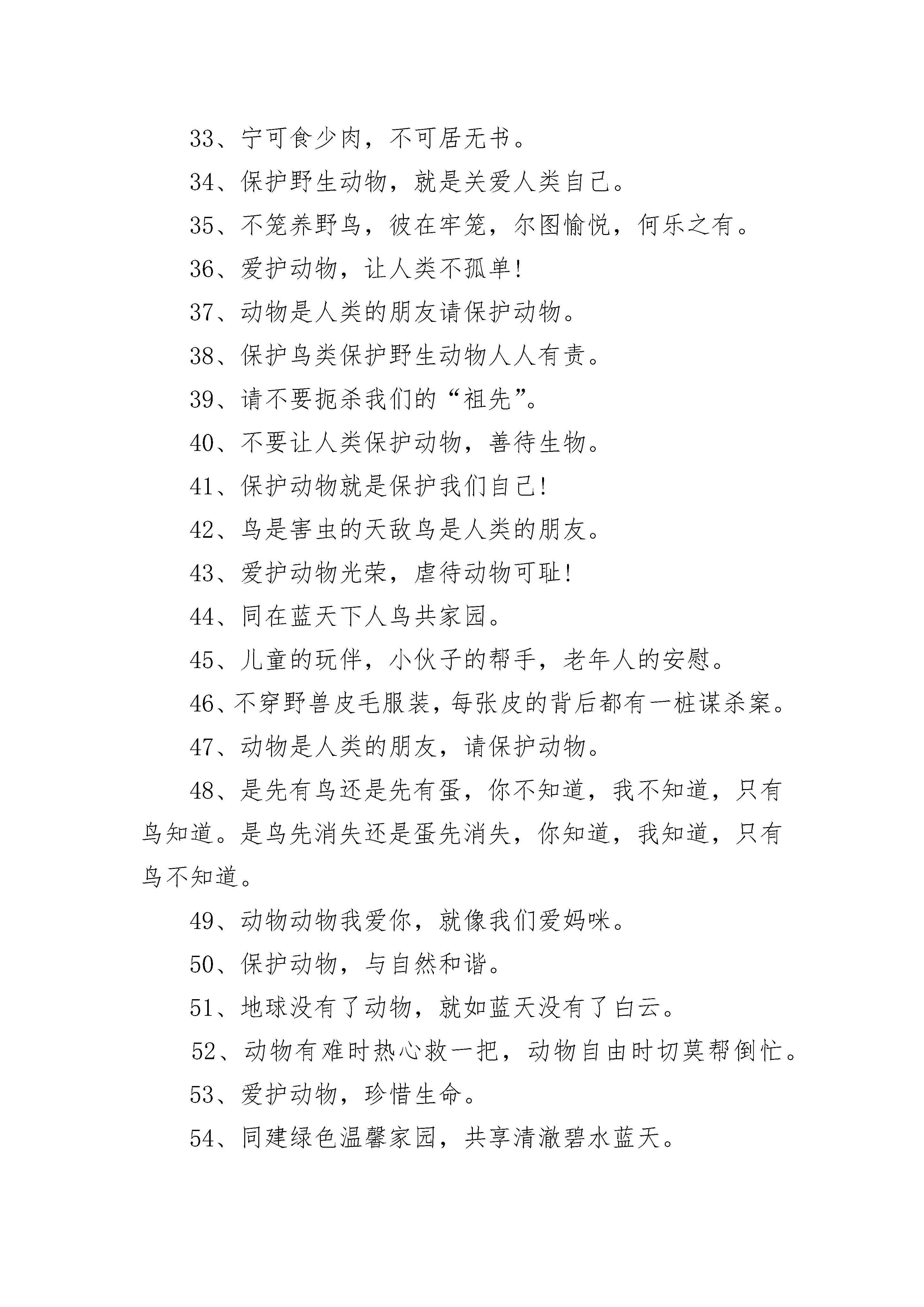 33、宁可食少肉，不可居无书。

34、保护野生动物，就是关爱人类自己。

35、不笼养野鸟，彼在牢笼，尔图愉悦，何乐之有。

36、爱护动物，让人类不孤单!

37、动物是人类的朋友请保护动物。

38、保护鸟类保护野生动物人人有责。

39、请不要扼杀我们的“祖先”。

40、不要让人类保护动物，善待生物。

41、保护动物就是保护我们自己!

42、鸟是害虫的天敌鸟是人类的朋友。

43、爱护动物光荣，虐待动物可耻!

44、同在蓝天下人鸟共家园。

45、儿童的玩伴，小伙子的帮手，老年人的安慰。

46、不穿野兽皮毛服装，每张皮的背后都有一桩谋杀案。

47、动物是人类的朋友，请保护动物。

48、是先有鸟还是先有蛋，你不知道，我不知道，只有鸟知道。是鸟先消失还是蛋先消失，你知道，我知道，只有鸟不知道。

49、动物动物我爱你，就像我们爱妈咪。

50、保护动物，与自然和谐。

51、地球没有了动物，就如蓝天没有了白云。

52、动物有难时热心救一把，动物自由时切莫帮倒忙。

53、爱护动物，珍惜生命。

54、同建绿色温馨家园，共享清澈碧水蓝天。